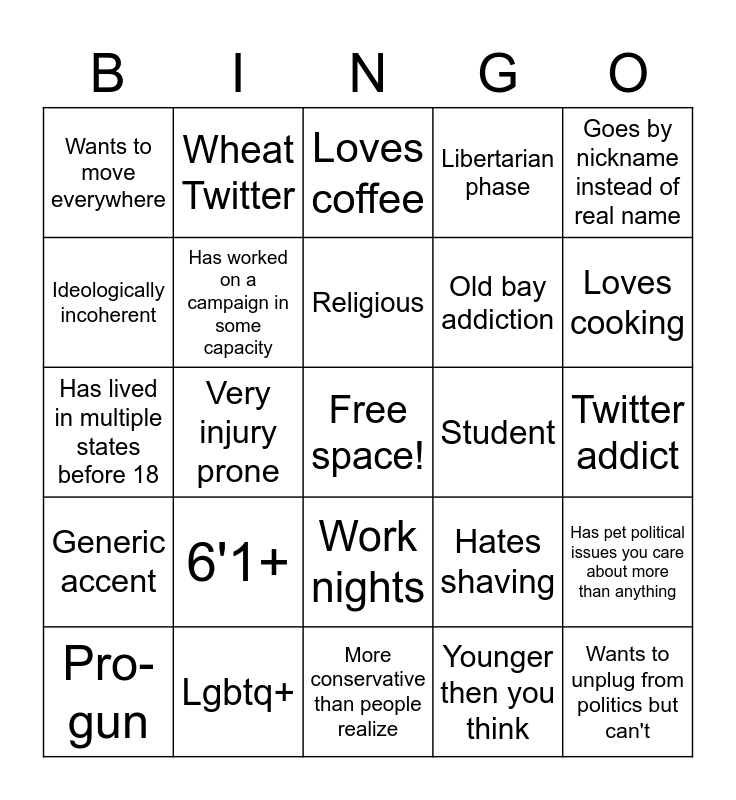 | B | I | N | G | O |
|---|---|---|---|---|
| Wants to move everywhere | Wheat Twitter | Loves coffee | Libertarian phase | Goes by nickname instead of real name |
| Ideologically incoherent | Has worked on a campaign in some capacity | Religious | Old bay addiction | Loves cooking |
| Has lived in multiple states before 18 | Very injury prone | Free space! | Student | Twitter addict |
| Generic accent | 6'1+ | Work nights | Hates shaving | Has pet political issues you care about more than anything |
| Pro-gun | Lgbtq+ | More conservative than people realize | Younger then you think | Wants to unplug from politics but can't |